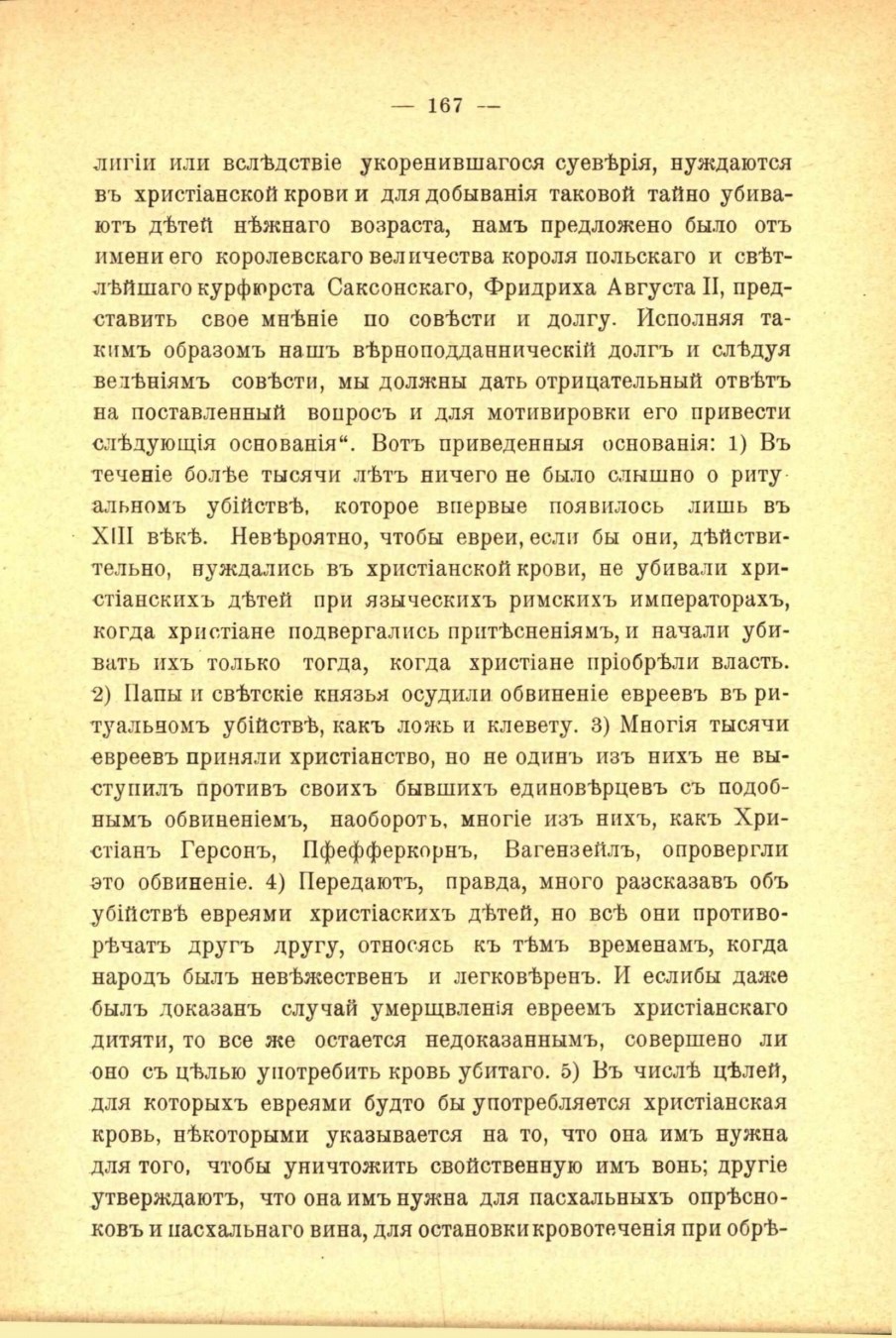 — 167 —

лигіи или вслѣдствіе укоренившагося суевѣрія, нуждаются въ христіанской крови и для добыванія таковой тайно убиваютъ дѣтей нѣжнаго возраста, намъ предложено было отъ имени его королевскаго величества короля польскаго и свѣтлѣйшаго курфюрста Саксонскаго, Фридриха Августа II, представить свое мнѣніе по совѣсти и долгу. Исполняя такимъ образомъ нашъ вѣрноподданническій долгъ и слѣдуя велѣніямъ совѣсти, мы должны дать отрицательный отвѣтъ на поставленный вопросъ и для мотивировки его привести слѣдующія основанія“. Вотъ приведенныя основанія: 1) Въ теченіе болѣе тысячи лѣтъ ничего не было слышно о ритуальномъ убійствѣ, которое впервые появилось лишь въ XIII вѣкѣ. Невѣроятно, чтобы евреи, если бы они, дѣйствительно, нуждались въ христіанской крови, не убивали христіанскихъ дѣтей при языческихъ римскихъ императорахъ, когда христіане подвергались притѣсненіямъ, и начали убивать ихъ только тогда, когда христіане пріобрѣли власть. 2) Папы и свѣтскіе князья осудили обвиненіе евреевъ въ ритуальномъ убійствѣ, какъ ложь и клевету. 3) Многія тысячи евреевъ приняли христіанство, но не одинъ изъ нихъ не выступилъ противъ своихъ бывшихъ единовѣрцевъ съ подобнымъ обвиненіемъ, наоборотъ, многіе изъ нихъ, какъ Христіанъ Герсонъ, Пфефферкорнъ, Вагензейлъ, опровергли это обвиненіе. 4) Передаютъ, правда, много разсказавъ объ убійствѣ евреями христіаскихъ дѣтей, но всѣ они противорѣчатъ другъ другу, относясь къ тѣмъ временамъ, когда народъ былъ невѣжественъ и легковѣренъ. И еслибы даже былъ доказанъ случай умерщвленія евреемъ христіанскаго дитяти, то все же остается недоказаннымъ, совершено ли оно съ цѣлью употребить кровь убитаго. 5) Въ числѣ цѣлей, для которыхъ евреями будто бы употребляется христіанская кровь, нѣкоторыми указывается на то, что она имъ нужна для того, чтобы уничтожить свойственную имъ вонь; другіе утверждаютъ, что она имъ нужна для пасхальныхъ опрѣсноковъ и пасхальнаго вина, для остановки кровотеченія при обрѣ-